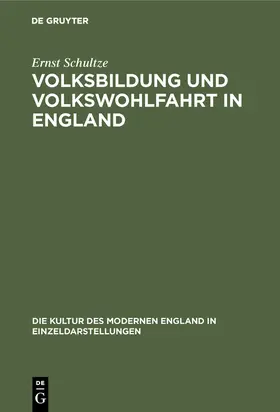 DE GRUYTER

Ernst Schultze

VOLKSBILDUNG UND VOLKSWOHLFAHRT IN ENGLAND

DIE KULTUR DES MODERNEN ENGLAND IN EINZELDARSTELLUNGEN

DE G